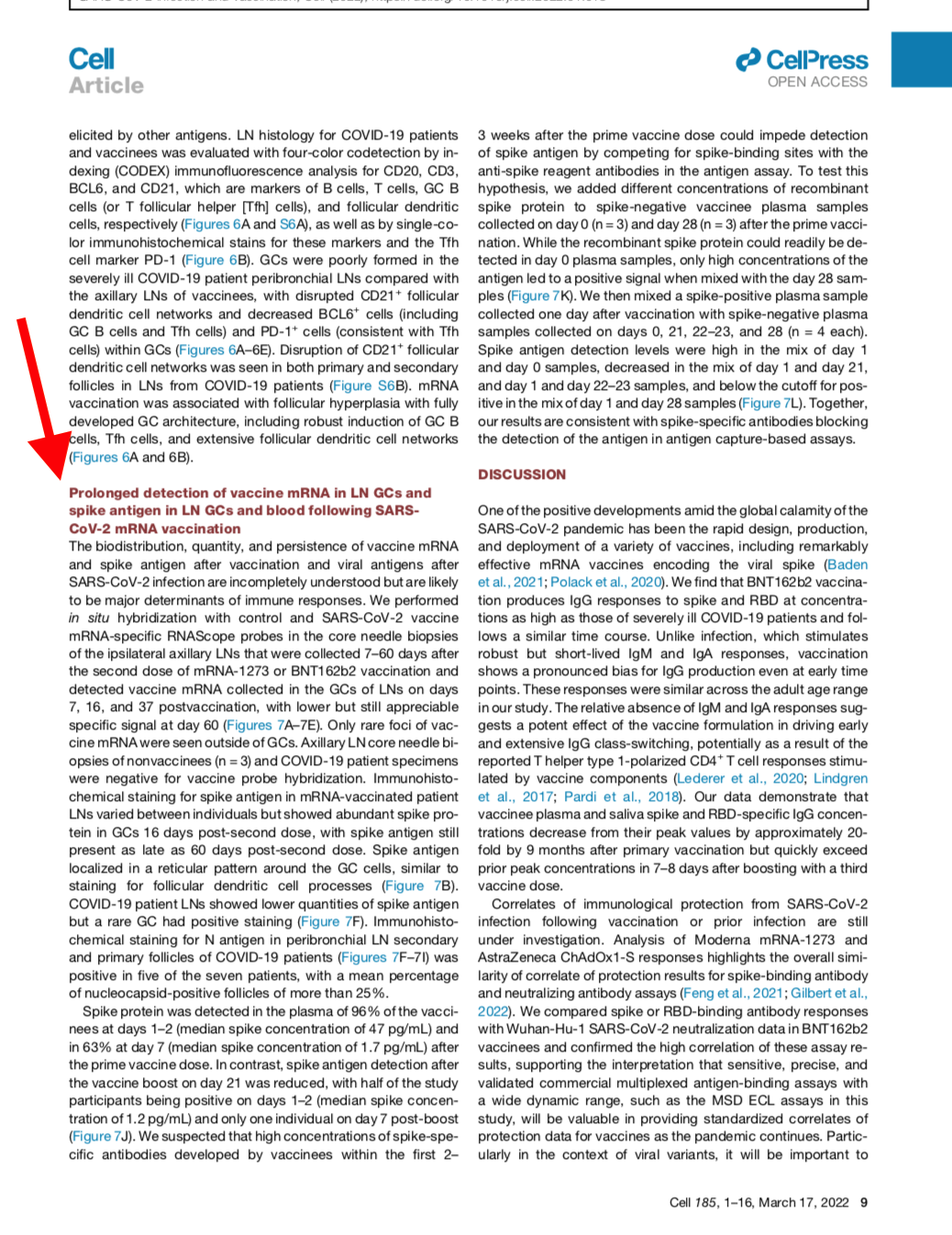 Cell
Article

CellPress
OPEN ACCESS

elicited by other antigens. LN histology for COVID-19 patients and vaccinees was evaluated with four-color codetection by indexing (CODEX) immunofluorescence analysis for CD20, CD3, BCL6, and CD21, which are markers of B cells, T cells, GC B cells (or T follicular helper [Tfh] cells), and follicular dendritic cells, respectively (Figures 6A and S6A), as well as by single-color immunohistochemical stains for these markers and the Tfh cell marker PD-1 (Figure 6B). GCs were poorly formed in the severely ill COVID-19 patient peribronchial LNs compared with the axillary LNs of vaccinees, with disrupted CD21$^+$ follicular dendritic cell networks and decreased BCL6$^+$ cells (including GC B cells and Tfh cells) and PD-1$^+$ cells (consistent with Tfh cells) within GCs (Figures 6A–6E). Disruption of CD21$^+$ follicular dendritic cell networks was seen in both primary and secondary follicles in LNs from COVID-19 patients (Figure S6B). mRNA vaccination was associated with follicular hyperplasia with fully developed GC architecture, including robust induction of GC B cells, Tfh cells, and extensive follicular dendritic cell networks (Figures 6A and 6B).

Prolonged detection of vaccine mRNA in LN GCs and spike antigen in LN GCs and blood following SARS-CoV-2 mRNA vaccination
The biodistribution, quantity, and persistence of vaccine mRNA and spike antigen after vaccination and viral antigens after SARS-CoV-2 infection are incompletely understood but are likely to be major determinants of immune responses. We performed in situ hybridization with control and SARS-CoV-2 vaccine mRNA-specific RNAScope probes in the core needle biopsies of the ipsilateral axillary LNs that were collected 7–60 days after the second dose of mRNA-1273 or BNT162b2 vaccination and detected vaccine mRNA collected in the GCs of LNs on days 7, 16, and 37 postvaccination, with lower but still appreciable specific signal at day 60 (Figures 7A–7E). Only rare foci of vaccine mRNA were seen outside of GCs. Axillary LN core needle biopsies of nonvaccinees (n = 3) and COVID-19 patient specimens were negative for vaccine probe hybridization. Immunohistochemical staining for spike antigen in mRNA-vaccinated patient LNs varied between individuals but showed abundant spike protein in GCs 16 days post-second dose, with spike antigen still present as late as 60 days post-second dose. Spike antigen localized in a reticular pattern around the GC cells, similar to staining for follicular dendritic cell processes (Figure 7B). COVID-19 patient LNs showed lower quantities of spike antigen but a rare GC had positive staining (Figure 7F). Immunohistochemical staining for N antigen in peribronchial LN secondary and primary follicles of COVID-19 patients (Figures 7F–7I) was positive in five of the seven patients, with a mean percentage of nucleocapsid-positive follicles of more than 25%.
Spike protein was detected in the plasma of 96% of the vaccinees at days 1–2 (median spike concentration of 47 pg/mL) and in 63% at day 7 (median spike concentration of 1.7 pg/mL) after the prime vaccine dose. In contrast, spike antigen detection after the vaccine boost on day 21 was reduced, with half of the study participants being positive on days 1–2 (median spike concentration of 1.2 pg/mL) and only one individual on day 7 post-boost (Figure 7J). We suspected that high concentrations of spike-specific antibodies developed by vaccinees within the first 2–3 weeks after the prime vaccine dose could impede detection of spike antigen by competing for spike-binding sites with the anti-spike reagent antibodies in the antigen assay. To test this hypothesis, we added different concentrations of recombinant spike protein to spike-negative vaccinee plasma samples collected on day 0 (n = 3) and day 28 (n = 3) after the prime vaccination. While the recombinant spike protein could readily be detected in day 0 plasma samples, only high concentrations of the antigen led to a positive signal when mixed with the day 28 samples (Figure 7K). We then mixed a spike-positive plasma sample collected one day after vaccination with spike-negative plasma samples collected on days 0, 21, 22–23, and 28 (n = 4 each). Spike antigen detection levels were high in the mix of day 1 and day 0 samples, decreased in the mix of day 1 and day 21, and day 1 and day 22–23 samples, and below the cutoff for positive in the mix of day 1 and day 28 samples (Figure 7L). Together, our results are consistent with spike-specific antibodies blocking the detection of the antigen in antigen capture-based assays.

DISCUSSION

One of the positive developments amid the global calamity of the SARS-CoV-2 pandemic has been the rapid design, production, and deployment of a variety of vaccines, including remarkably effective mRNA vaccines encoding the viral spike (Baden et al., 2021; Polack et al., 2020). We find that BNT162b2 vaccination produces IgG responses to spike and RBD at concentrations as high as those of severely ill COVID-19 patients and follows a similar time course. Unlike infection, which stimulates robust but short-lived IgM and IgA responses, vaccination shows a pronounced bias for IgG production even at early time points. These responses were similar across the adult age range in our study. The relative absence of IgM and IgA responses suggests a potent effect of the vaccine formulation in driving early and extensive IgG class-switching, potentially as a result of the reported T helper type 1-polarized CD4$^+$ T cell responses stimulated by vaccine components (Lederer et al., 2020; Lindgren et al., 2017; Pardi et al., 2018). Our data demonstrate that vaccinee plasma and saliva spike and RBD-specific IgG concentrations decrease from their peak values by approximately 20-fold by 9 months after primary vaccination but quickly exceed prior peak concentrations in 7–8 days after boosting with a third vaccine dose.
Correlates of immunological protection from SARS-CoV-2 infection following vaccination or prior infection are still under investigation. Analysis of Moderna mRNA-1273 and AstraZeneca ChAdOx1-S responses highlights the overall similarity of correlate of protection results for spike-binding antibody and neutralizing antibody assays (Feng et al., 2021; Gilbert et al., 2022). We compared spike or RBD-binding antibody responses with Wuhan-Hu-1 SARS-CoV-2 neutralization data in BNT162b2 vaccinees and confirmed the high correlation of these assay results, supporting the interpretation that sensitive, precise, and validated commercial multiplexed antigen-binding assays with a wide dynamic range, such as the MSD ECL assays in this study, will be valuable in providing standardized correlates of protection data for vaccines as the pandemic continues. Particularly in the context of viral variants, it will be important to

Cell 185, 1–16, March 17, 2022 9